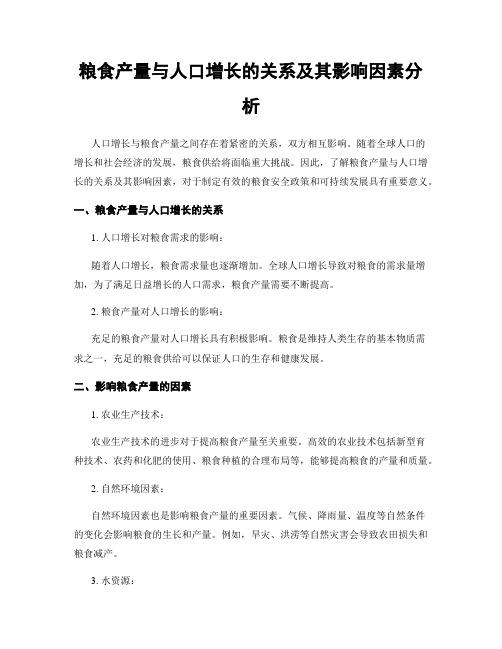 粮食产量与人口增长的关系及其影响因素分析

人口增长与粮食产量之间存在着紧密的关系，双方相互影响。随着全球人口的增长和社会经济的发展，粮食供给将面临重大挑战。因此，了解粮食产量与人口增长的关系及其影响因素，对于制定有效的粮食安全政策和可持续发展具有重要意义。

一、粮食产量与人口增长的关系

1. 人口增长对粮食需求的影响：

随着人口增长，粮食需求量也逐渐增加。全球人口增长导致对粮食的需求量增加，为了满足日益增长的人口需求，粮食产量需要不断提高。

2. 粮食产量对人口增长的影响：

充足的粮食产量对人口增长具有积极影响。粮食是维持人类生存的基本物质需求之一，充足的粮食供给可以保证人口的生存和健康发展。

二、影响粮食产量的因素

1. 农业生产技术：

农业生产技术的进步对于提高粮食产量至关重要。高效的农业技术包括新型育种技术、农药和化肥的使用、粮食种植的合理布局等，能够提高粮食的产量和质量。

2. 自然环境因素：

自然环境因素也是影响粮食产量的重要因素。气候、降雨量、温度等自然条件的变化会影响粮食的生长和产量。例如，旱灾、洪涝等自然灾害会导致农田损失和粮食减产。

3. 水资源：